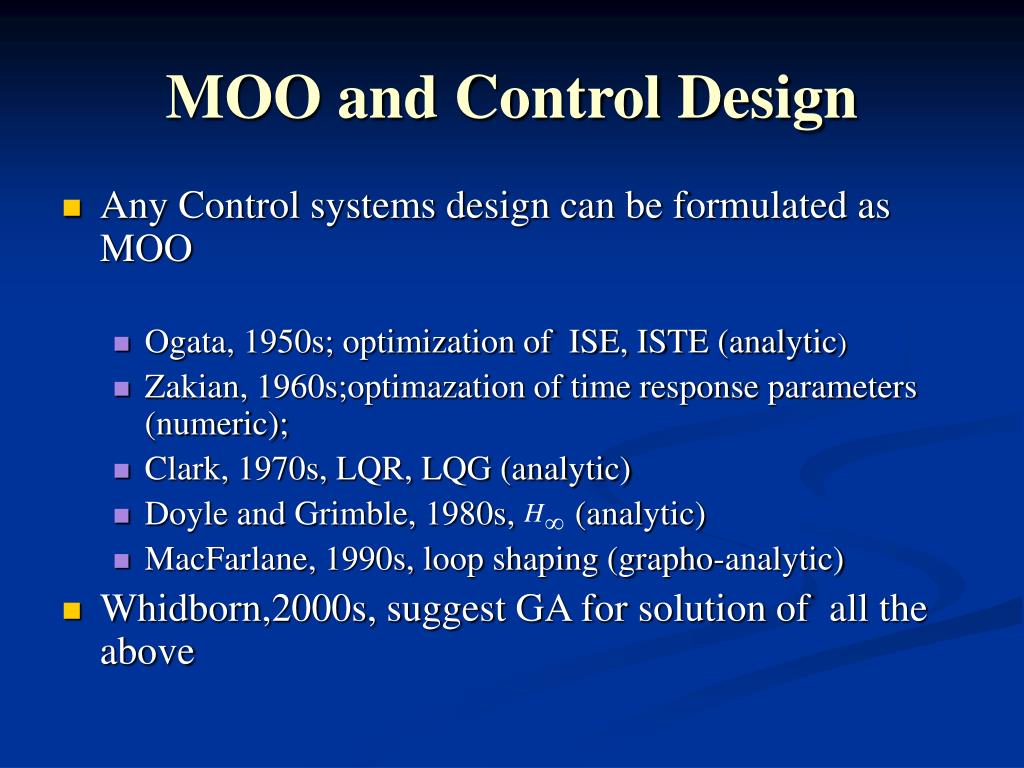 MOO and Control Design

Any Control systems design can be formulated as MOO

Ogata, 1950s; optimization of ISE, ISTE (analytic)
Zakian, 1960s;optimazation of time response parameters (numeric);
Clark, 1970s, LQR, LQG (analytic)
Doyle and Grimble, 1980s, $H_\infty$ (analytic)
MacFarlane, 1990s, loop shaping (grapho-analytic)

Whidborn,2000s, suggest GA for solution of all the above